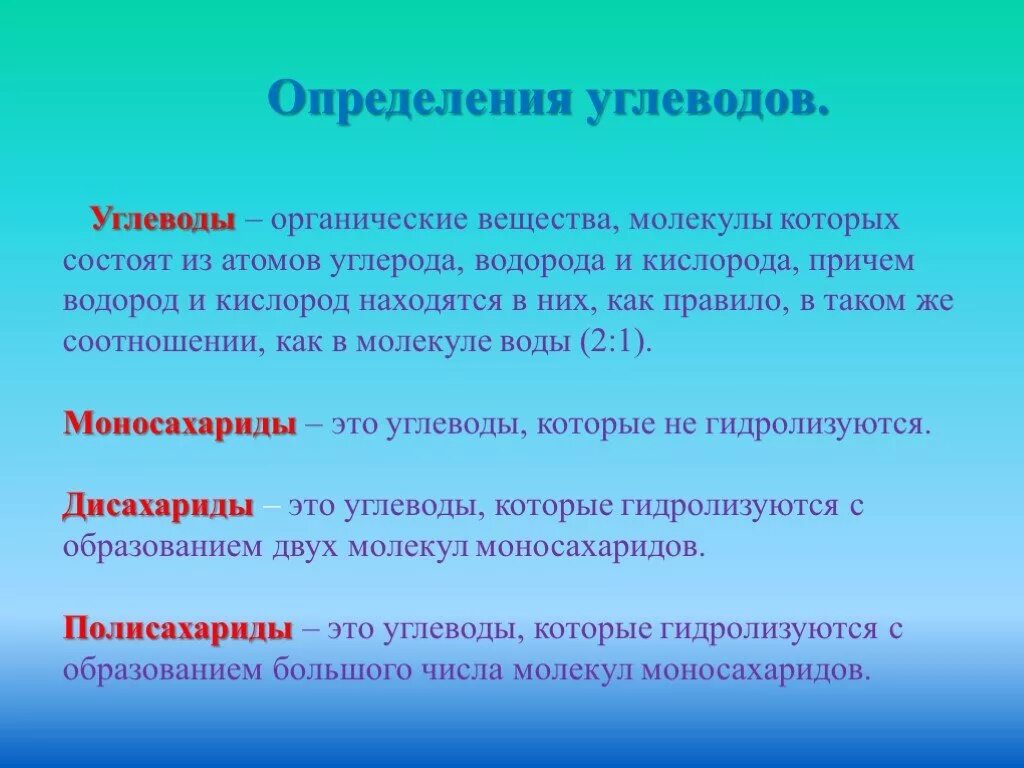 Определения углеводов.

Углеводы – органические вещества, молекулы которых состоят из атомов углерода, водорода и кислорода, причем водород и кислород находятся в них, как правило, в таком же соотношении, как в молекуле воды (2:1).

Моносахариды – это углеводы, которые не гидролизуются.

Дисахариды – это углеводы, которые гидролизуются с образованием двух молекул моносахаридов.

Полисахариды – это углеводы, которые гидролизуются с образованием большого числа молекул моносахаридов.